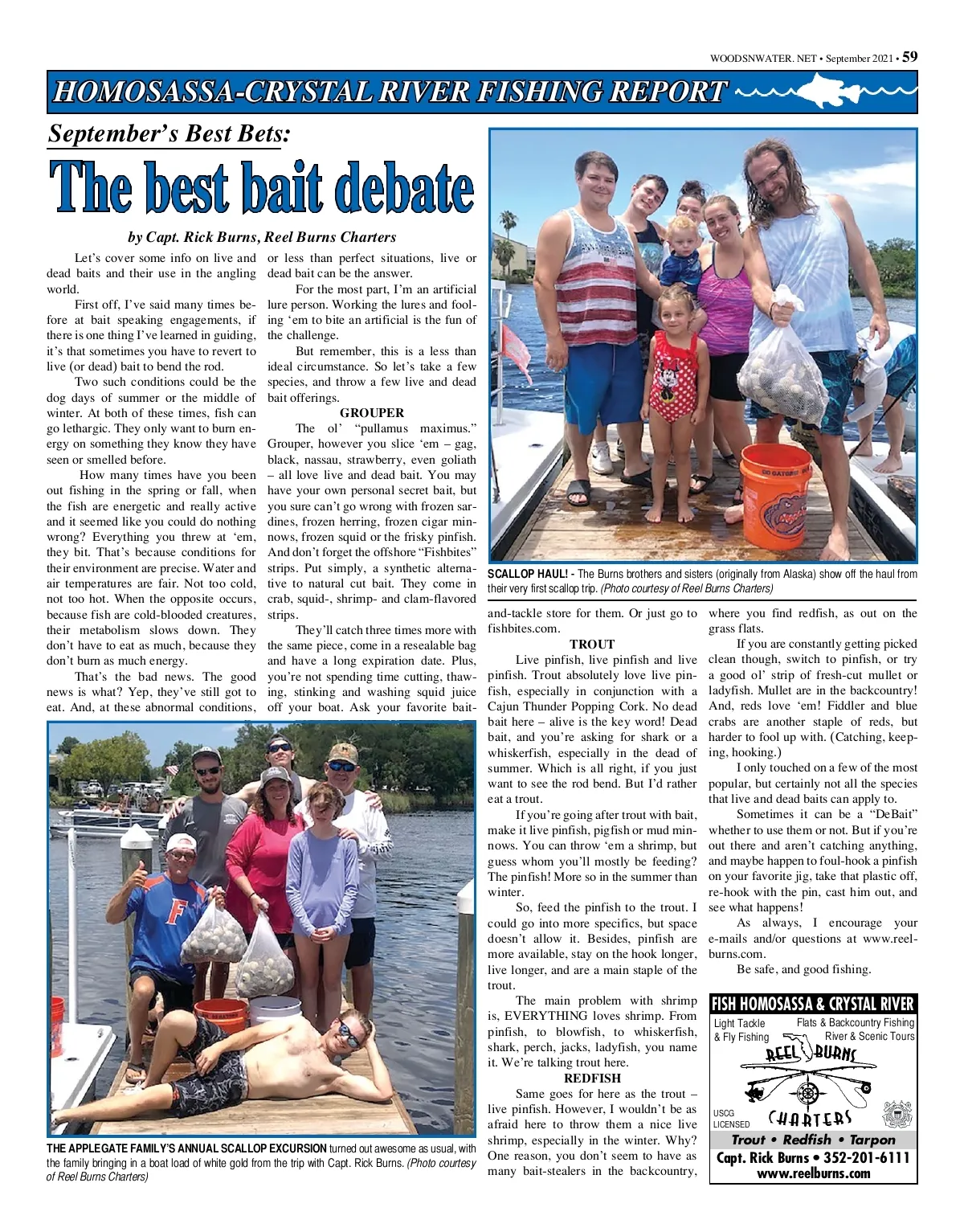 WOODSNWATER. NET • September 2021 • 59

HOMOSASSA-CRYSTAL RIVER FISHING REPORT

September's Best Bets:

The best bait debate

by Capt. Rick Burns, Reel Burns Charters

Let's cover some info on live and dead baits and their use in the angling world.

First off, I've said many times before at bait speaking engagements, if there is one thing I've learned in guiding, it's that sometimes you have to revert to live (or dead) bait to bend the rod.

Two such conditions could be the dog days of summer or the middle of winter. At both of these times, fish can go lethargic. They only want to burn energy on something they know they have seen or smelled before.

How many times have you been out fishing in the spring or fall, when the fish are energetic and really active and it seemed like you could do nothing wrong? Everything you threw at 'em, they bit. That's because conditions for their environment are precise. Water and air temperatures are fair. Not too cold, not too hot. When the opposite occurs, because fish are cold-blooded creatures, their metabolism slows down. They don't have to eat as much, because they don't burn as much energy.

That's the bad news. The good news is what? Yep, they've still got to eat. And, at these abnormal conditions, or less than perfect situations, live or dead bait can be the answer.

For the most part, I'm an artificial lure person. Working the lures and fooling 'em to bite an artificial is the fun of the challenge.

But remember, this is a less than ideal circumstance. So let's take a few species, and throw a few live and dead bait offerings.

GROUPER

The ol' "pullamus maximus." Grouper, however you slice 'em – gag, black, nassau, strawberry, even goliath – all love live and dead bait. You may have your own personal secret bait, but you sure can't go wrong with frozen sardines, frozen herring, frozen cigar minnows, frozen squid or the frisky pinfish. And don't forget the offshore "Fishbites" strips. Put simply, a synthetic alternative to natural cut bait. They come in crab, squid-, shrimp- and clam-flavored strips.

They'll catch three times more with the same piece, come in a resealable bag and have a long expiration date. Plus, you're not spending time cutting, thawing, stinking and washing squid juice off your boat. Ask your favorite bait-and-tackle store for them. Or just go to fishbites.com.

TROUT

Live pinfish, live pinfish and live pinfish. Trout absolutely love live pinfish, especially in conjunction with a Cajun Thunder Popping Cork. No dead bait here – alive is the key word! Dead bait, and you're asking for shark or a whiskerfish, especially in the dead of summer. Which is all right, if you just want to see the rod bend. But I'd rather eat a trout.

If you're going after trout with bait, make it live pinfish, pigfish or mud minnows. You can throw 'em a shrimp, but guess whom you'll mostly be feeding? The pinfish! More so in the summer than winter.

So, feed the pinfish to the trout. I could go into more specifics, but space doesn't allow it. Besides, pinfish are more available, stay on the hook longer, live longer, and are a main staple of the trout.

The main problem with shrimp is, EVERYTHING loves shrimp. From pinfish, to blowfish, to whiskerfish, shark, perch, jacks, ladyfish, you name it. We're talking trout here.

REDFISH

Same goes for here as the trout – live pinfish. However, I wouldn't be as afraid here to throw them a nice live shrimp, especially in the winter. Why? One reason, you don't seem to have as many bait-stealers in the backcountry, where you find redfish, as out on the grass flats.

If you are constantly getting picked clean though, switch to pinfish, or try a good ol' strip of fresh-cut mullet or ladyfish. Mullet are in the backcountry! And, reds love 'em! Fiddler and blue crabs are another staple of reds, but harder to fool up with. (Catching, keeping, hooking.)

I only touched on a few of the most popular, but certainly not all the species that live and dead baits can apply to.

Sometimes it can be a "DeBait" whether to use them or not. But if you're out there and aren't catching anything, and maybe happen to foul-hook a pinfish on your favorite jig, take that plastic off, re-hook with the pin, cast him out, and see what happens!

As always, I encourage your e-mails and/or questions at www.reelburns.com.

Be safe, and good fishing.

SCALLOP HAUL! - The Burns brothers and sisters (originally from Alaska) show off the haul from their very first scallop trip. (Photo courtesy of Reel Burns Charters)

THE APPLEGATE FAMILY'S ANNUAL SCALLOP EXCURSION turned out awesome as usual, with the family bringing in a boat load of white gold from the trip with Capt. Rick Burns. (Photo courtesy of Reel Burns Charters)

FISH HOMOSASSA & CRYSTAL RIVER
Light Tackle & Fly Fishing
Flats & Backcountry Fishing
River & Scenic Tours
REEL BURNS
CHARTERS
USCG LICENSED
Trout • Redfish • Tarpon
Capt. Rick Burns • 352-201-6111
www.reelburns.com